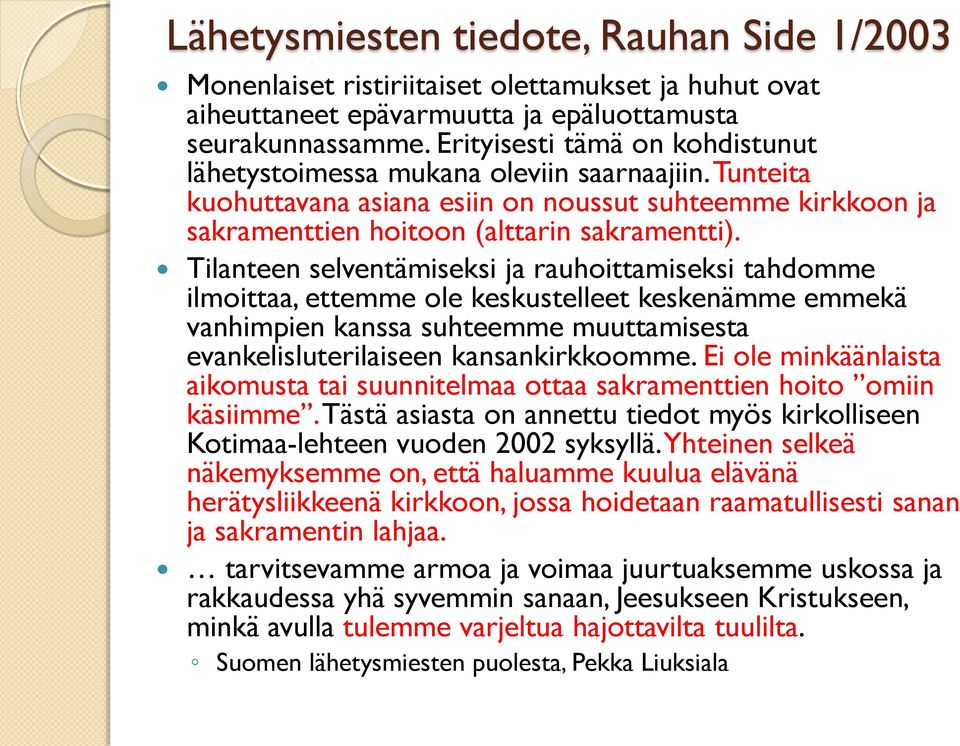 Lähetysmiesten tiedote, Rauhan Side 1/2003

Monenlaiset ristiriitaiset olettamukset ja huhut ovat aiheuttaneet epävarmuutta ja epäluottamusta seurakunnassamme. Erityisesti tämä on kohdistunut lähetystoimessa mukana oleviin saarnaajiin. Tunteita kuohuttavana asiana esiin on noussut suhteemme kirkkoon ja sakramenttien hoitoon (alttarin sakramentti).

Tilanteen selventämiseksi ja rauhoittamiseksi tahdomme ilmoittaa, ettemme ole keskustelleet keskenämme emmekä vanhimpien kanssa suhteemme muuttamisesta evankelisluterilaiseen kansankirkkoomme. Ei ole minkäänlaista aikomusta tai suunnitelmaa ottaa sakramenttien hoito ”omiin käsiimme”. Tästä asiasta on annettu tiedot myös kirkolliseen Kotimaa-lehteen vuoden 2002 syksyllä. Yhteinen selkeä näkemyksemme on, että haluamme kuulua elävänä herätysliikkeenä kirkkoon, jossa hoidetaan raamatullisesti sanan ja sakramentin lahjaa.

… tarvitsevamme armoa ja voimaa juurtuaksemme uskossa ja rakkaudessa yhä syvemmin sanaan, Jeesukseen Kristukseen, minkä avulla tulemme varjeltua hajottavilta tuulilta.

Suomen lähetysmiesten puolesta, Pekka Liuksiala